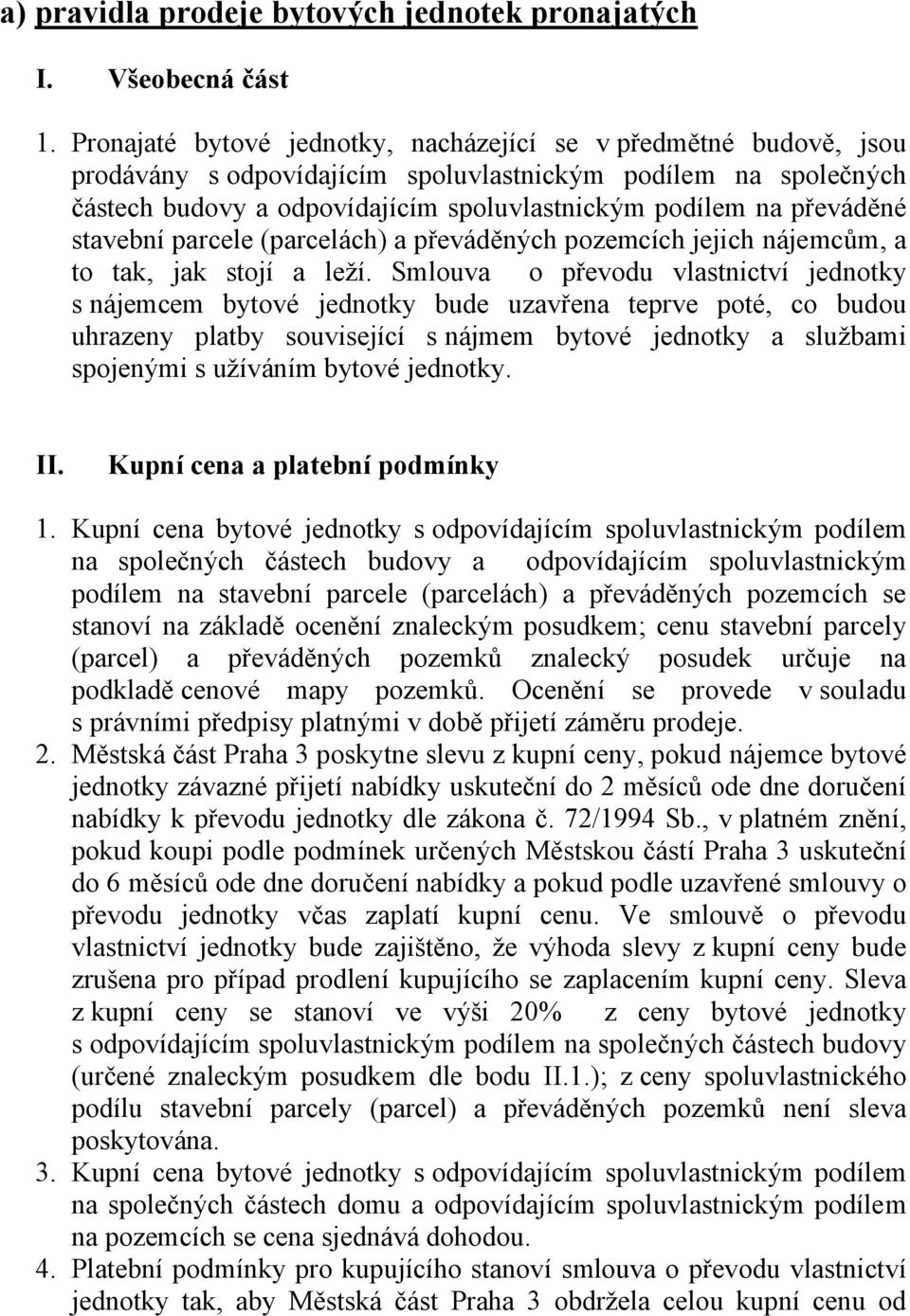 a) pravidla prodeje bytových jednotek pronajatých

I. Všeobecná část

1. Pronajaté bytové jednotky, nacházející se v předmětné budově, jsou prodávány s odpovídajícím spoluvlastnickým podílem na společných částech budovy a odpovídajícím spoluvlastnickým podílem na převáděné stavební parcele (parcelách) a převáděných pozemcích jejich nájemcům, a to tak, jak stojí a leží. Smlouva o převodu vlastnictví jednotky s nájemcem bytové jednotky bude uzavřena teprve poté, co budou uhrazeny platby související s nájmem bytové jednotky a službami spojenými s užíváním bytové jednotky.

II. Kupní cena a platební podmínky

1. Kupní cena bytové jednotky s odpovídajícím spoluvlastnickým podílem na společných částech budovy a odpovídajícím spoluvlastnickým podílem na stavební parcele (parcelách) a převáděných pozemcích se stanoví na základě ocenění znaleckým posudkem; cenu stavební parcely (parcel) a převáděných pozemků znalecký posudek určuje na podkladě cenové mapy pozemků. Ocenění se provede v souladu s právními předpisy platnými v době přijetí záměru prodeje.
2. Městská část Praha 3 poskytne slevu z kupní ceny, pokud nájemce bytové jednotky závazné přijetí nabídky uskuteční do 2 měsíců ode dne doručení nabídky k převodu jednotky dle zákona č. 72/1994 Sb., v platném znění, pokud koupi podle podmínek určených Městskou částí Praha 3 uskuteční do 6 měsíců ode dne doručení nabídky a pokud podle uzavřené smlouvy o převodu jednotky včas zaplatí kupní cenu. Ve smlouvě o převodu vlastnictví jednotky bude zajištěno, že výhoda slevy z kupní ceny bude zrušena pro případ prodlení kupujícího se zaplacením kupní ceny. Sleva z kupní ceny se stanoví ve výši 20% z ceny bytové jednotky s odpovídajícím spoluvlastnickým podílem na společných částech budovy (určené znaleckým posudkem dle bodu II.1.); z ceny spoluvlastnického podílu stavební parcely (parcel) a převáděných pozemků není sleva poskytována.
3. Kupní cena bytové jednotky s odpovídajícím spoluvlastnickým podílem na společných částech domu a odpovídajícím spoluvlastnickým podílem na pozemcích se cena sjednává dohodou.
4. Platební podmínky pro kupujícího stanoví smlouva o převodu vlastnictví jednotky tak, aby Městská část Praha 3 obdržela celou kupní cenu od